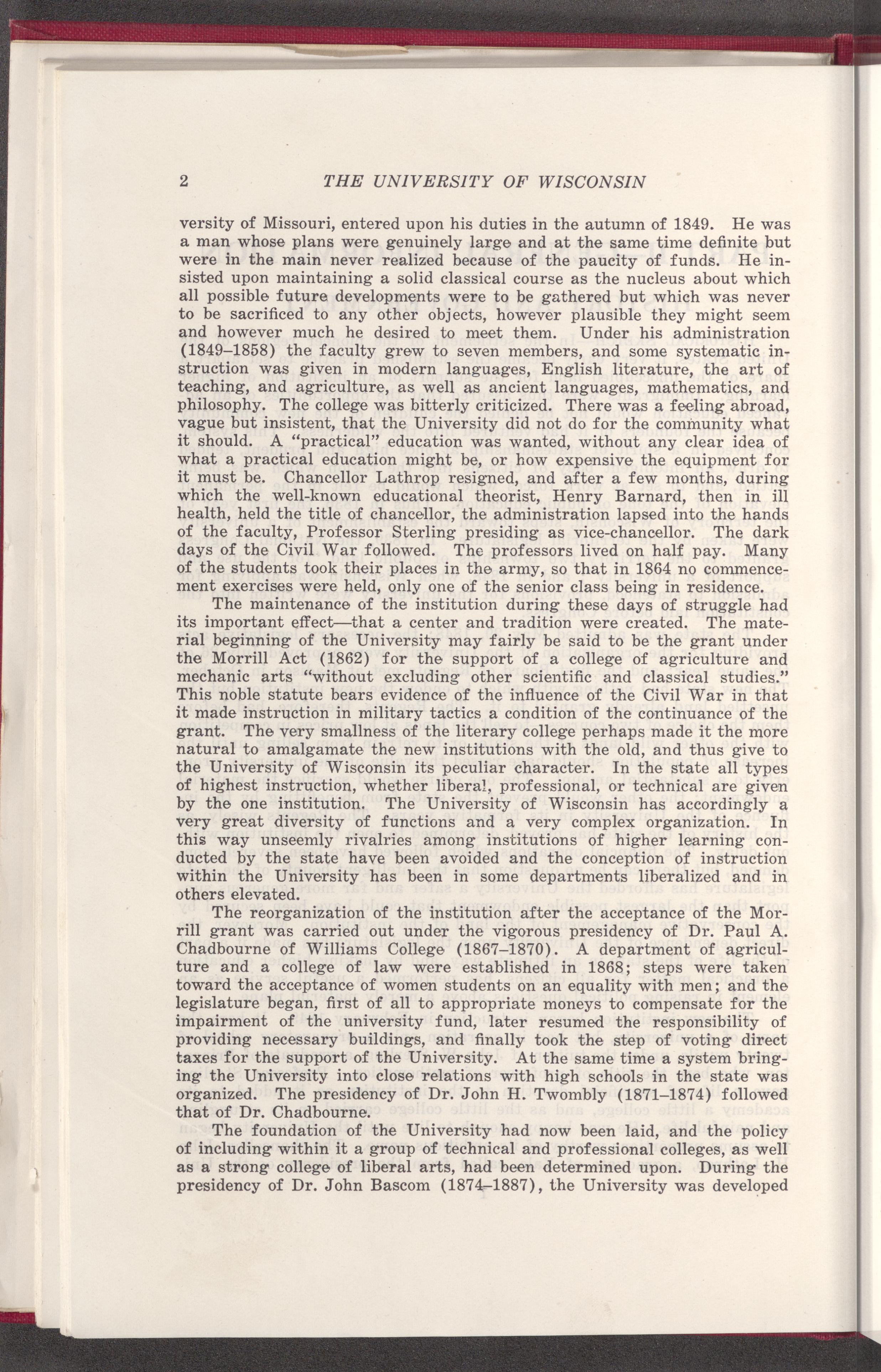 2 THE UNIVERSITY OF WISCONSIN

versity of Missouri, entered upon his duties in the autumn of 1849. He was a man whose plans were genuinely large and at the same time definite but were in the main never realized because of the paucity of funds. He insisted upon maintaining a solid classical course as the nucleus about which all possible future developments were to be gathered but which was never to be sacrificed to any other objects, however plausible they might seem and however much he desired to meet them. Under his administration (1849–1858) the faculty grew to seven members, and some systematic instruction was given in modern languages, English literature, the art of teaching, and agriculture, as well as ancient languages, mathematics, and philosophy. The college was bitterly criticized. There was a feeling abroad, vague but insistent, that the University did not do for the community what it should. A "practical" education was wanted, without any clear idea of what a practical education might be, or how expensive the equipment for it must be. Chancellor Lathrop resigned, and after a few months, during which the well-known educational theorist, Henry Barnard, then in ill health, held the title of chancellor, the administration lapsed into the hands of the faculty, Professor Sterling presiding as vice-chancellor. The dark days of the Civil War followed. The professors lived on half pay. Many of the students took their places in the army, so that in 1864 no commencement exercises were held, only one of the senior class being in residence.

The maintenance of the institution during these days of struggle had its important effect—that a center and tradition were created. The material beginning of the University may fairly be said to be the grant under the Morrill Act (1862) for the support of a college of agriculture and mechanic arts "without excluding other scientific and classical studies." This noble statute bears evidence of the influence of the Civil War in that it made instruction in military tactics a condition of the continuance of the grant. The very smallness of the literary college perhaps made it the more natural to amalgamate the new institutions with the old, and thus give to the University of Wisconsin its peculiar character. In the state all types of highest instruction, whether liberal, professional, or technical are given by the one institution. The University of Wisconsin has accordingly a very great diversity of functions and a very complex organization. In this way unseemly rivalries among institutions of higher learning conducted by the state have been avoided and the conception of instruction within the University has been in some departments liberalized and in others elevated.

The reorganization of the institution after the acceptance of the Morrill grant was carried out under the vigorous presidency of Dr. Paul A. Chadbourne of Williams College (1867–1870). A department of agriculture and a college of law were established in 1868; steps were taken toward the acceptance of women students on an equality with men; and the legislature began, first of all to appropriate moneys to compensate for the impairment of the university fund, later resumed the responsibility of providing necessary buildings, and finally took the step of voting direct taxes for the support of the University. At the same time a system bringing the University into close relations with high schools in the state was organized. The presidency of Dr. John H. Twombly (1871–1874) followed that of Dr. Chadbourne.

The foundation of the University had now been laid, and the policy of including within it a group of technical and professional colleges, as well as a strong college of liberal arts, had been determined upon. During the presidency of Dr. John Bascom (1874–1887), the University was developed